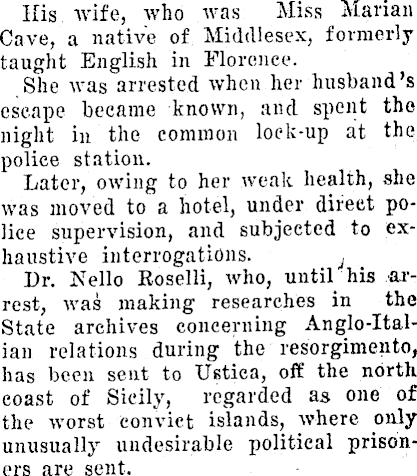 His wife, who was Miss Marian Cave, a native of Middlesex, formerly taught English in Florence.

She was arrested when her husband's escape became known, and spent the night in the common lock-up at the police station.

Later, owing to her weak health, she was moved to a hotel, under direct police supervision, and subjected to exhaustive interrogations.

Dr. Nello Roselli, who, until his arrest, was making researches in the State archives concerning Anglo-Italian relations during the resorgimento, has been sent to Ustica, off the north coast of Sicily, regarded as one of the worst convict islands, where only unusually undesirable political prisoners are sent.